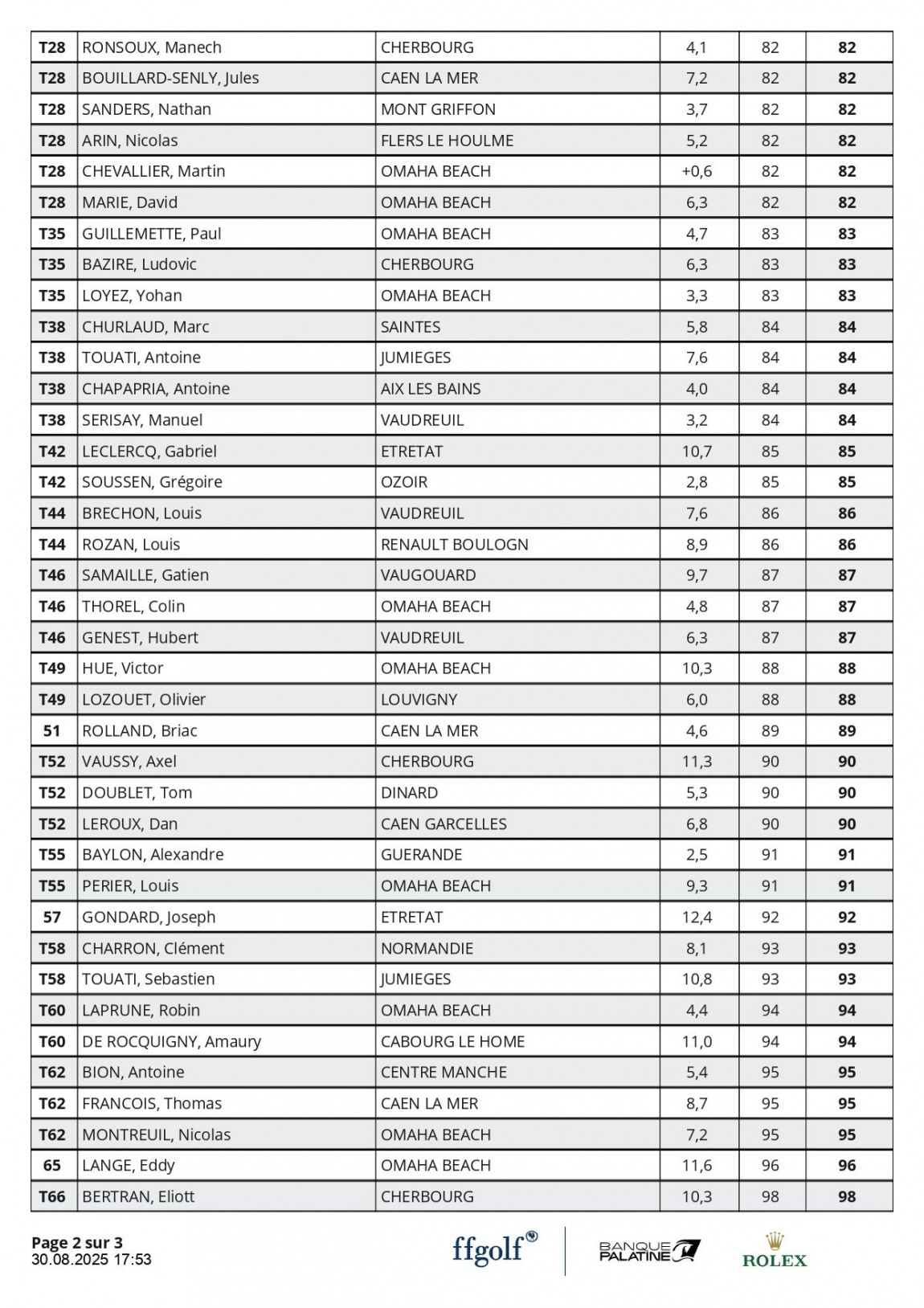 | T28 | RONSOUX, Manech | CHERBOURG | 4,1 | 82 | 82 |
|---|---|---|---|---|---|
| T28 | BOUILLARD-SENLY, Jules | CAEN LA MER | 7,2 | 82 | 82 |
| T28 | SANDERS, Nathan | MONT GRIFFON | 3,7 | 82 | 82 |
| T28 | ARIN, Nicolas | FLERS LE HOULME | 5,2 | 82 | 82 |
| T28 | CHEVALLIER, Martin | OMAHA BEACH | +0,6 | 82 | 82 |
| T28 | MARIE, David | OMAHA BEACH | 6,3 | 82 | 82 |
| T35 | GUILLEMETTE, Paul | OMAHA BEACH | 4,7 | 83 | 83 |
| T35 | BAZIRE, Ludovic | CHERBOURG | 6,3 | 83 | 83 |
| T35 | LOYEZ, Yohan | OMAHA BEACH | 3,3 | 83 | 83 |
| T38 | CHURLAUD, Marc | SAINTES | 5,8 | 84 | 84 |
| T38 | TOUATI, Antoine | JUMIEGES | 7,6 | 84 | 84 |
| T38 | CHAPAPRIA, Antoine | AIX LES BAINS | 4,0 | 84 | 84 |
| T38 | SERISAY, Manuel | VAUDREUIL | 3,2 | 84 | 84 |
| T42 | LECLERCQ, Gabriel | ETRETAT | 10,7 | 85 | 85 |
| T42 | SOUSSEN, Grégoire | OZOIR | 2,8 | 85 | 85 |
| T44 | BRECHON, Louis | VAUDREUIL | 7,6 | 86 | 86 |
| T44 | ROZAN, Louis | RENAULT BOULOGN | 8,9 | 86 | 86 |
| T46 | SAMAILLE, Gatien | VAUGOUARD | 9,7 | 87 | 87 |
| T46 | THOREL, Colin | OMAHA BEACH | 4,8 | 87 | 87 |
| T46 | GENEST, Hubert | VAUDREUIL | 6,3 | 87 | 87 |
| T49 | HUE, Victor | OMAHA BEACH | 10,3 | 88 | 88 |
| T49 | LOZOUET, Olivier | LOUVIGNY | 6,0 | 88 | 88 |
| 51 | ROLLAND, Briac | CAEN LA MER | 4,6 | 89 | 89 |
| T52 | VAUSSY, Axel | CHERBOURG | 11,3 | 90 | 90 |
| T52 | DOUBLET, Tom | DINARD | 5,3 | 90 | 90 |
| T52 | LEROUX, Dan | CAEN GARCELLES | 6,8 | 90 | 90 |
| T55 | BAYLON, Alexandre | GUERANDE | 2,5 | 91 | 91 |
| T55 | PERIER, Louis | OMAHA BEACH | 9,3 | 91 | 91 |
| 57 | GONDARD, Joseph | ETRETAT | 12,4 | 92 | 92 |
| T58 | CHARRON, Clément | NORMANDIE | 8,1 | 93 | 93 |
| T58 | TOUATI, Sebastien | JUMIEGES | 10,8 | 93 | 93 |
| T60 | LAPRUNE, Robin | OMAHA BEACH | 4,4 | 94 | 94 |
| T60 | DE ROCQUIGNY, Amaury | CABOURG LE HOME | 11,0 | 94 | 94 |
| T62 | BION, Antoine | CENTRE MANCHE | 5,4 | 95 | 95 |
| T62 | FRANCOIS, Thomas | CAEN LA MER | 8,7 | 95 | 95 |
| T62 | MONTREUIL, Nicolas | OMAHA BEACH | 7,2 | 95 | 95 |
| 65 | LANGE, Eddy | OMAHA BEACH | 11,6 | 96 | 96 |
| T66 | BERTRAN, Eliott | CHERBOURG | 10,3 | 98 | 98 |

Page 2 sur 3
30.08.2025 17:53

ffgolf BANQUE PALATINE ROLEX